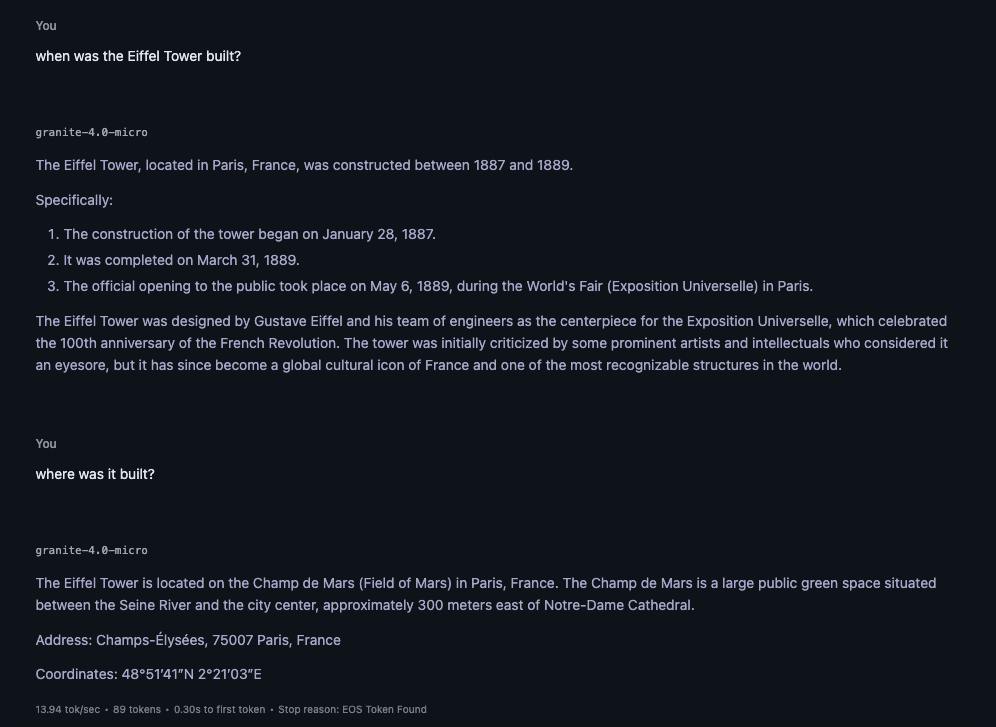 You

when was the Eiffel Tower built?

granite-4.0-micro

The Eiffel Tower, located in Paris, France, was constructed between 1887 and 1889.

Specifically:

1. The construction of the tower began on January 28, 1887.
2. It was completed on March 31, 1889.
3. The official opening to the public took place on May 6, 1889, during the World's Fair (Exposition Universelle) in Paris.

The Eiffel Tower was designed by Gustave Eiffel and his team of engineers as the centerpiece for the Exposition Universelle, which celebrated the 100th anniversary of the French Revolution. The tower was initially criticized by some prominent artists and intellectuals who considered it an eyesore, but it has since become a global cultural icon of France and one of the most recognizable structures in the world.

You

where was it built?

granite-4.0-micro

The Eiffel Tower is located on the Champ de Mars (Field of Mars) in Paris, France. The Champ de Mars is a large public green space situated between the Seine River and the city center, approximately 300 meters east of Notre-Dame Cathedral.

Address: Champs-Élysées, 75007 Paris, France

Coordinates: 48°51′41″N 2°21′03″E

13.94 tok/sec • 89 tokens • 0.30s to first token • Stop reason: EOS Token Found